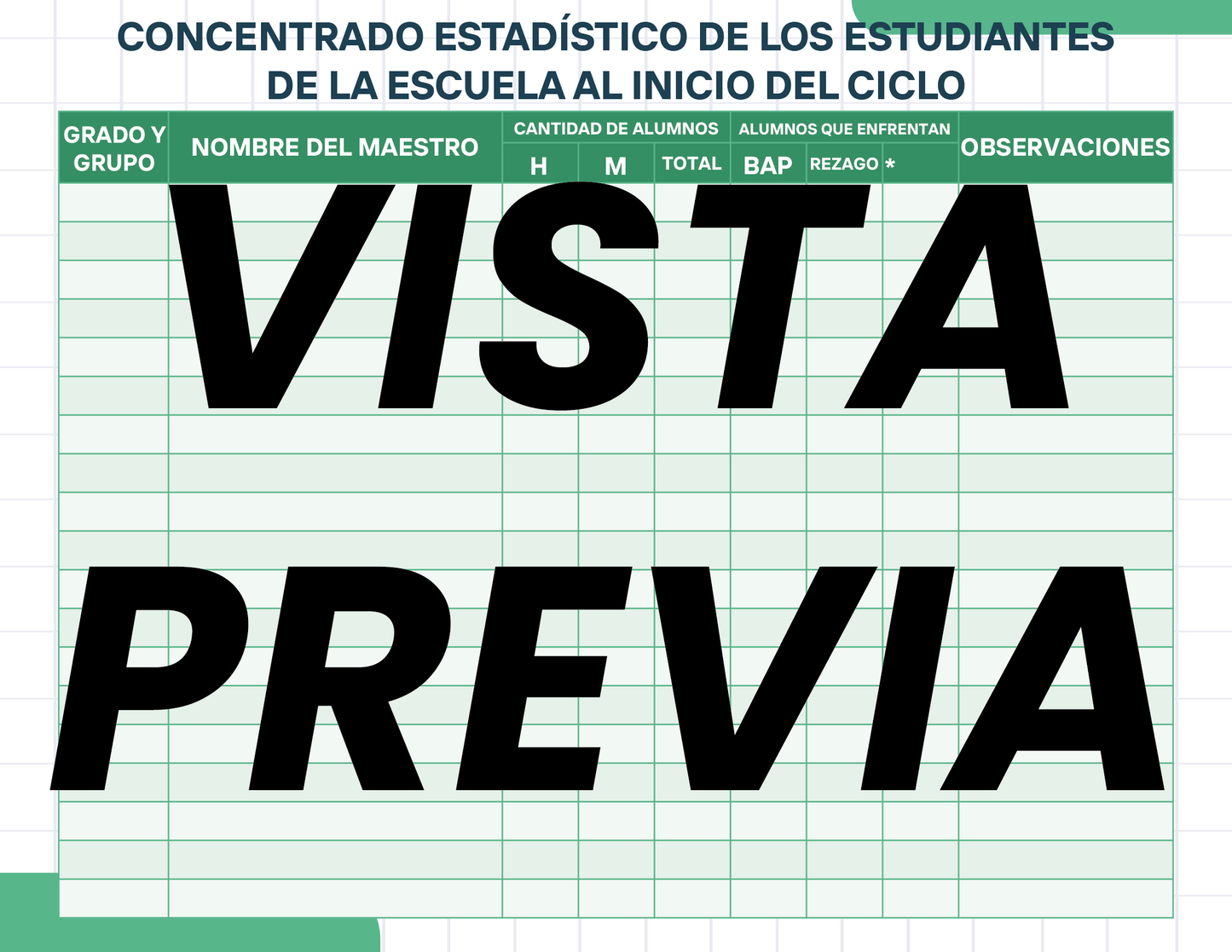 CONCENTRADO ESTADÍSTICO DE LOS ESTUDIANTES DE LA ESCUELA AL INICIO DEL CICLO

| GRADO Y GRUPO | NOMBRE DEL MAESTRO | CANTIDAD DE ALUMNOS H | CANTIDAD DE ALUMNOS M | CANTIDAD DE ALUMNOS TOTAL | ALUMNOS QUE ENFRENTAN BAP | ALUMNOS QUE ENFRENTAN REZAGO | ALUMNOS QUE ENFRENTAN * | OBSERVACIONES |
|---|---|---|---|---|---|---|---|---|
| | | | | | | | | |

VISTA PREVIA